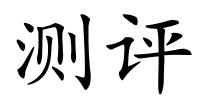 测评